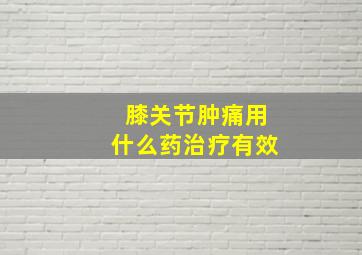 膝关节肿痛用
什么药治疗有效